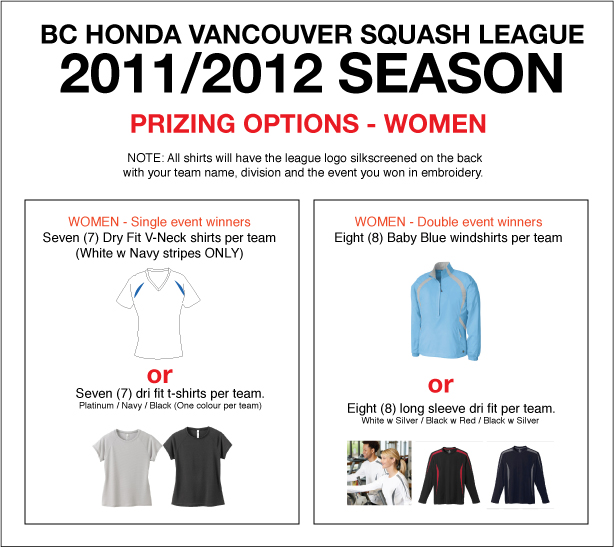 BC HONDA VANCOUVER SQUASH LEAGUE
2011/2012 SEASON

PRIZING OPTIONS - WOMEN

NOTE: All shirts will have the league logo silkscreened on the back with your team name, division and the event you won in embroidery.

WOMEN - Single event winners
Seven (7) Dry Fit V-Neck shirts per team
(White w Navy stripes ONLY)

or

Seven (7) dri fit t-shirts per team.
Platinum / Navy / Black (One colour per team)

WOMEN - Double event winners
Eight (8) Baby Blue windshirts per team

or

Eight (8) long sleeve dri fit per team.
White w Silver / Black w Red / Black w Silver